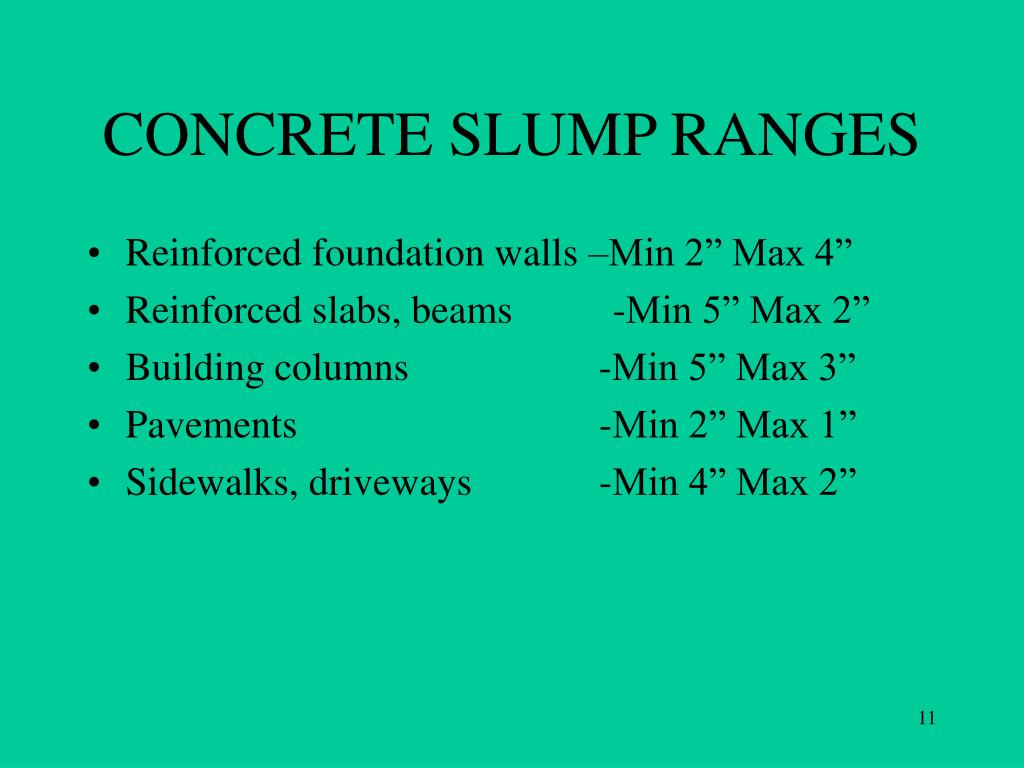 CONCRETE SLUMP RANGES

• Reinforced foundation walls –Min 2” Max 4”
• Reinforced slabs, beams -Min 5” Max 2”
• Building columns -Min 5” Max 3”
• Pavements -Min 2” Max 1”
• Sidewalks, driveways -Min 4” Max 2”

11